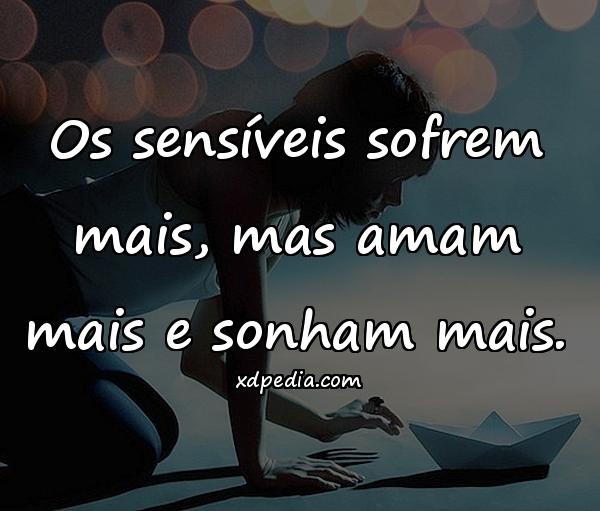 Os sensíveis sofrem mais, mas amam mais e sonham mais.

xdpedia.com